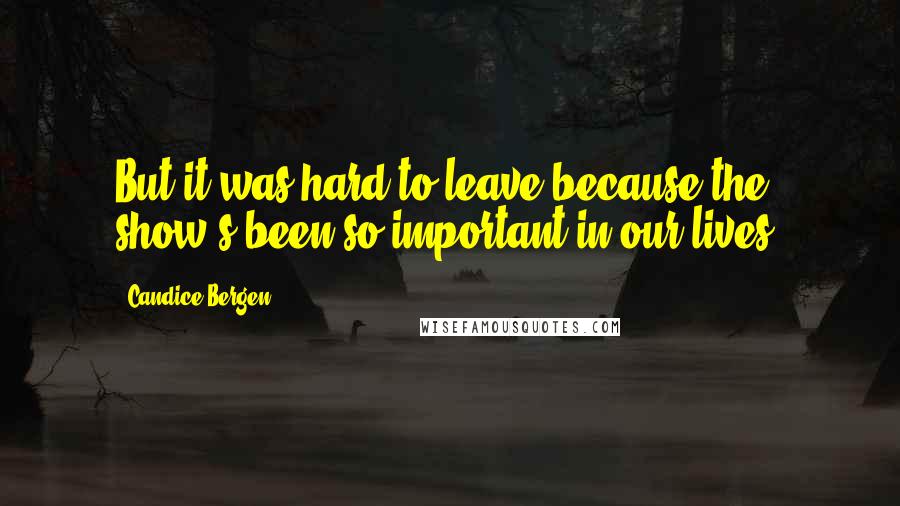 But it was hard to leave because the show's been so important in our lives.

Candice Bergen

WISEFAMOUSQUOTES.COM